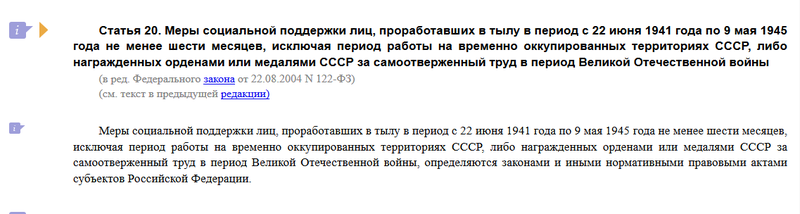 Статья 20. Меры социальной поддержки лиц, проработавших в тылу в период с 22 июня 1941 года по 9 мая 1945 года не менее шести месяцев, исключая период работы на временно оккупированных территориях СССР, либо награжденных орденами или медалями СССР за самоотверженный труд в период Великой Отечественной войны

(в ред. Федерального закона от 22.08.2004 N 122-ФЗ)
(см. текст в предыдущей редакции)

Меры социальной поддержки лиц, проработавших в тылу в период с 22 июня 1941 года по 9 мая 1945 года не менее шести месяцев, исключая период работы на временно оккупированных территориях СССР, либо награжденных орденами или медалями СССР за самоотверженный труд в период Великой Отечественной войны, определяются законами и иными нормативными правовыми актами субъектов Российской Федерации.